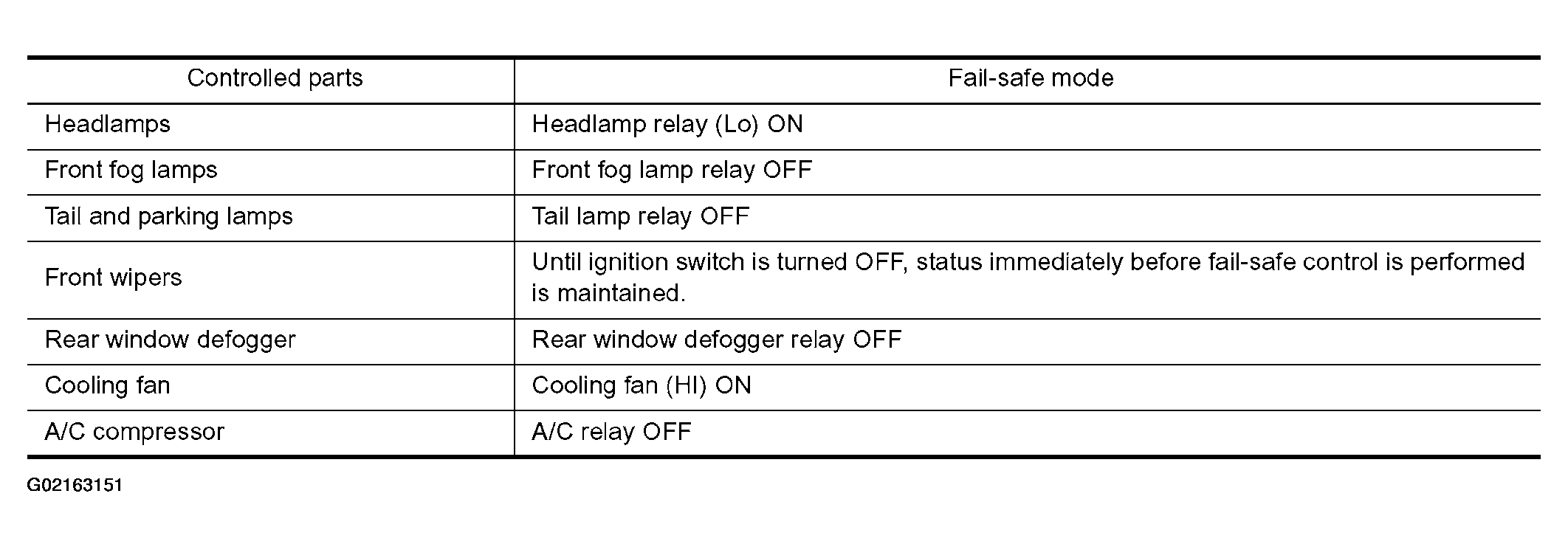 | Controlled parts | Fail-safe mode |
|---|---|
| Headlamps | Headlamp relay (Lo) ON |
| Front fog lamps | Front fog lamp relay OFF |
| Tail and parking lamps | Tail lamp relay OFF |
| Front wipers | Until ignition switch is turned OFF, status immediately before fail-safe control is performed is maintained. |
| Rear window defogger | Rear window defogger relay OFF |
| Cooling fan | Cooling fan (HI) ON |
| A/C compressor | A/C relay OFF |

G02163151